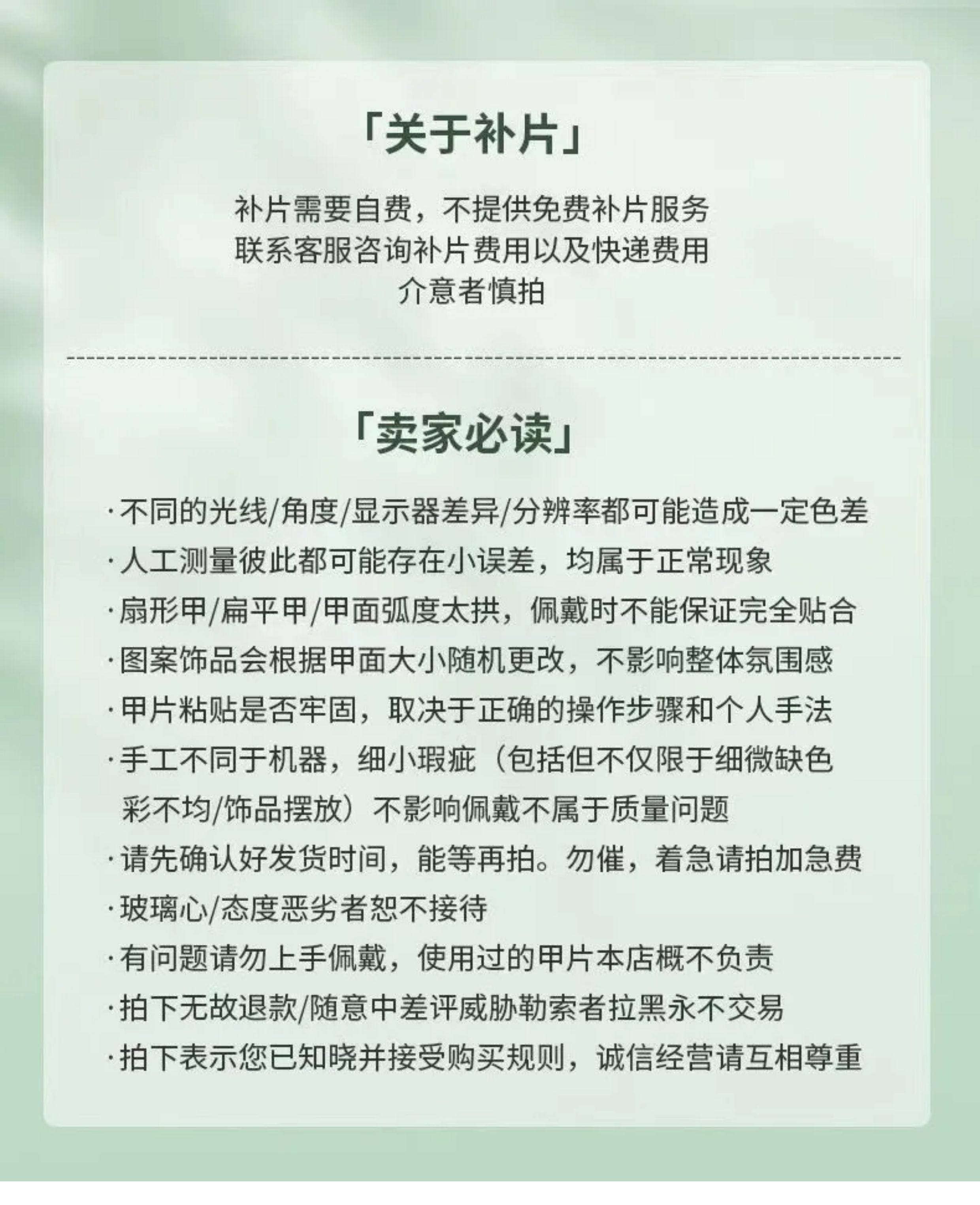 「关于补片」

补片需要自费，不提供免费补片服务
联系客服咨询补片费用以及快递费用
介意者慎拍

「卖家必读」

·不同的光线/角度/显示器差异/分辨率都可能造成一定色差
·人工测量彼此都可能存在小误差，均属于正常现象
·扇形甲/扁平甲/甲面弧度太拱，佩戴时不能保证完全贴合
·图案饰品会根据甲面大小随机更改，不影响整体氛围感
·甲片粘贴是否牢固，取决于正确的操作步骤和个人手法
·手工不同于机器，细小瑕疵（包括但不仅限于细微缺色彩不均/饰品摆放）不影响佩戴不属于质量问题
·请先确认好发货时间，能等再拍。勿催，着急请拍加急费
·玻璃心/态度恶劣者恕不接待
·有问题请勿上手佩戴，使用过的甲片本店概不负责
·拍下无故退款/随意中差评威胁勒索者拉黑永不交易
·拍下表示您已知晓并接受购买规则，诚信经营请互相尊重